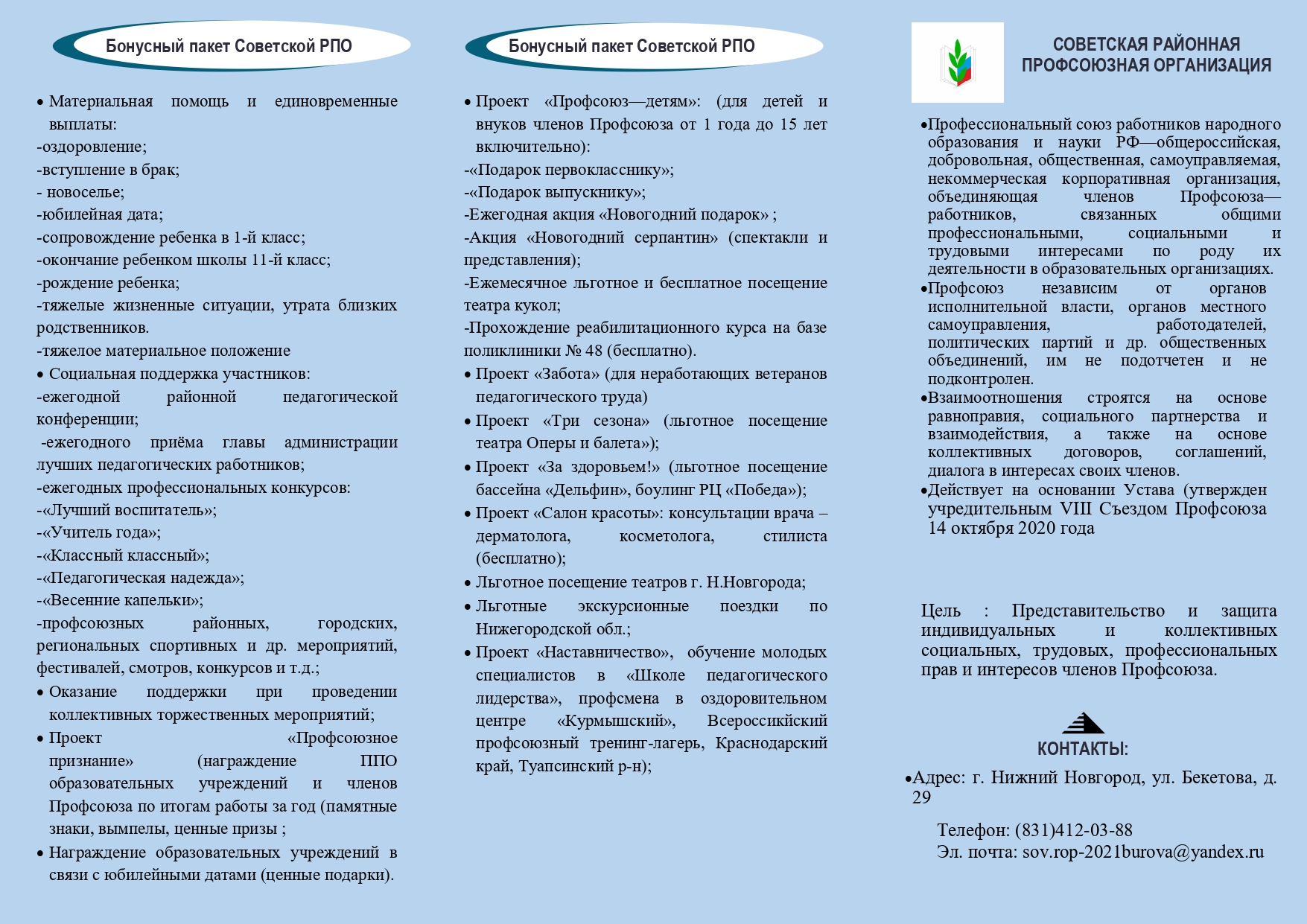 Бонусный пакет Советской РПО

• Материальная помощь и единовременные выплаты:
-оздоровление;
-вступление в брак;
- новоселье;
-юбилейная дата;
-сопровождение ребенка в 1-й класс;
-окончание ребенком школы 11-й класс;
-рождение ребенка;
-тяжелые жизненные ситуации, утрата близких родственников.
-тяжелое материальное положение
• Социальная поддержка участников:
-ежегодной районной педагогической конференции;
-ежегодного приёма главы администрации лучших педагогических работников;
-ежегодных профессиональных конкурсов:
-«Лучший воспитатель»;
-«Учитель года»;
-«Классный классный»;
-«Педагогическая надежда»;
-«Весенние капельки»;
-профсоюзных районных, городских, региональных спортивных и др. мероприятий, фестивалей, смотров, конкурсов и т.д.;
• Оказание поддержки при проведении коллективных торжественных мероприятий;
• Проект «Профсоюзное признание» (награждение ППО образовательных учреждений и членов Профсоюза по итогам работы за год (памятные знаки, вымпелы, ценные призы ;
• Награждение образовательных учреждений в связи с юбилейными датами (ценные подарки).

Бонусный пакет Советской РПО

• Проект «Профсоюз—детям»: (для детей и внуков членов Профсоюза от 1 года до 15 лет включительно):
-«Подарок первокласснику»;
-«Подарок выпускнику»;
-Ежегодная акция «Новогодний подарок» ;
-Акция «Новогодний серпантин» (спектакли и представления);
-Ежемесячное льготное и бесплатное посещение театра кукол;
-Прохождение реабилитационного курса на базе поликлиники № 48 (бесплатно).
• Проект «Забота» (для неработающих ветеранов педагогического труда)
• Проект «Три сезона» (льготное посещение театра Оперы и балета»);
• Проект «За здоровьем!» (льготное посещение бассейна «Дельфин», боулинг РЦ «Победа»);
• Проект «Салон красоты»: консультации врача – дерматолога, косметолога, стилиста (бесплатно);
• Льготное посещение театров г. Н.Новгорода;
• Льготные экскурсионные поездки по Нижегородской обл.;
• Проект «Наставничество», обучение молодых специалистов в «Школе педагогического лидерства», профсмена в оздоровительном центре «Курмышский», Всероссийский профсоюзный тренинг-лагерь, Краснодарский край, Туапсинский р-н);

СОВЕТСКАЯ РАЙОННАЯ ПРОФСОЮЗНАЯ ОРГАНИЗАЦИЯ

•Профессиональный союз работников народного образования и науки РФ—общероссийская, добровольная, общественная, самоуправляемая, некоммерческая корпоративная организация, объединяющая членов Профсоюза—работников, связанных общими профессиональными, социальными и трудовыми интересами по роду их деятельности в образовательных организациях.
•Профсоюз независим от органов исполнительной власти, органов местного самоуправления, работодателей, политических партий и др. общественных объединений, им не подотчетен и не подконтролен.
•Взаимоотношения строятся на основе равноправия, социального партнерства и взаимодействия, а также на основе коллективных договоров, соглашений, диалога в интересах своих членов.
•Действует на основании Устава (утвержден учредительным VIII Съездом Профсоюза 14 октября 2020 года

Цель : Представительство и защита индивидуальных и коллективных социальных, трудовых, профессиональных прав и интересов членов Профсоюза.

КОНТАКТЫ:

•Адрес: г. Нижний Новгород, ул. Бекетова, д. 29

Телефон: (831)412-03-88
Эл. почта: sov.rop-2021burova@yandex.ru